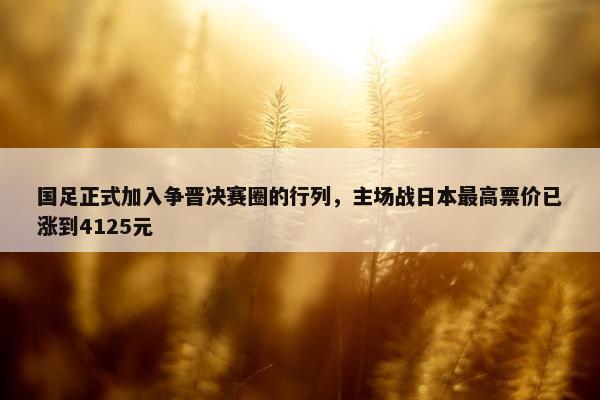 国足正式加入争晋决赛圈的行列，主场战日本最高票价已涨到4125元